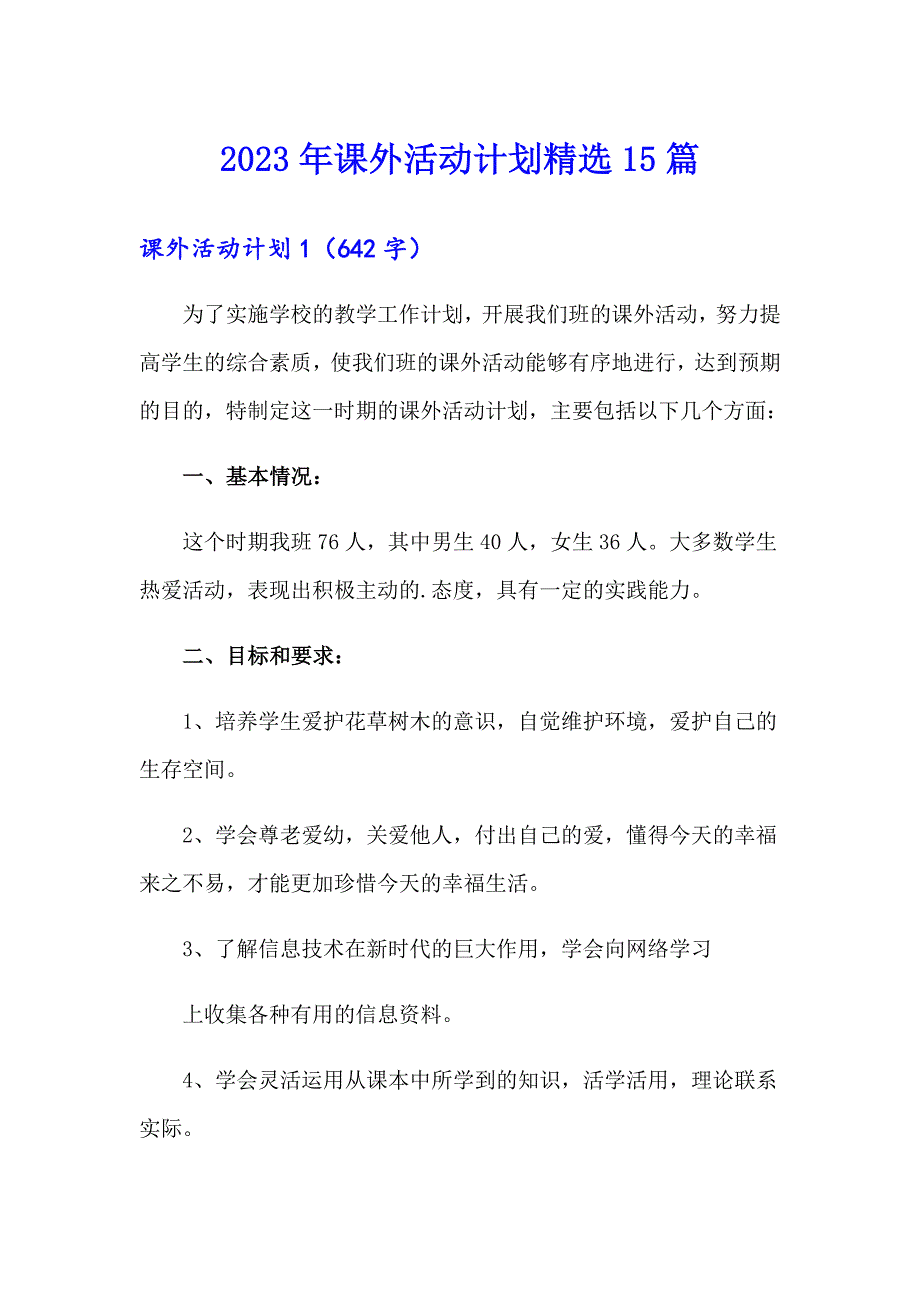 2023年课外活动计划精选15篇

课外活动计划1（642字）

为了实施学校的教学工作计划，开展我们班的课外活动，努力提高学生的综合素质，使我们班的课外活动能够有序地进行，达到预期的目的，特制定这一时期的课外活动计划，主要包括以下几个方面：

一、基本情况：

这个时期我班76人，其中男生40人，女生36人。大多数学生热爱活动，表现出积极主动的.态度，具有一定的实践能力。

二、目标和要求：

1、培养学生爱护花草树木的意识，自觉维护环境，爱护自己的生存空间。

2、学会尊老爱幼，关爱他人，付出自己的爱，懂得今天的幸福来之不易，才能更加珍惜今天的幸福生活。

3、了解信息技术在新时代的巨大作用，学会向网络学习

上收集各种有用的信息资料。

4、学会灵活运用从课本中所学到的知识，活学活用，理论联系实际。